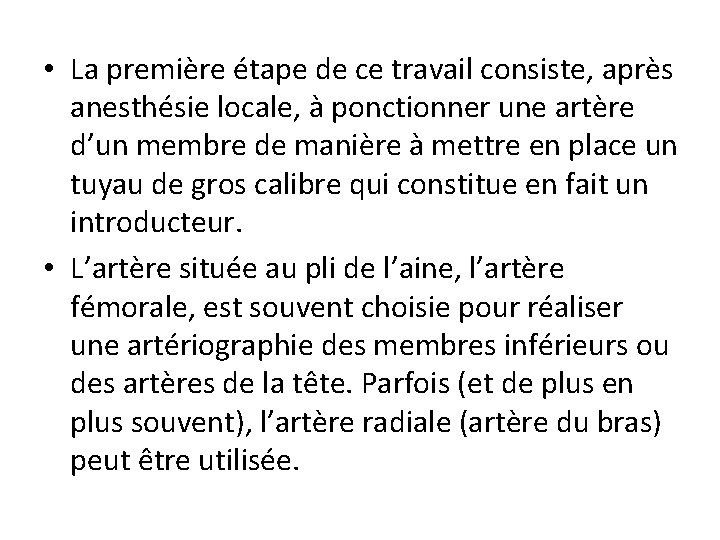 • La première étape de ce travail consiste, après anesthésie locale, à ponctionner une artère d’un membre de manière à mettre en place un tuyau de gros calibre qui constitue en fait un introducteur.

• L’artère située au pli de l’aine, l’artère fémorale, est souvent choisie pour réaliser une artériographie des membres inférieurs ou des artères de la tête. Parfois (et de plus en plus souvent), l’artère radiale (artère du bras) peut être utilisée.